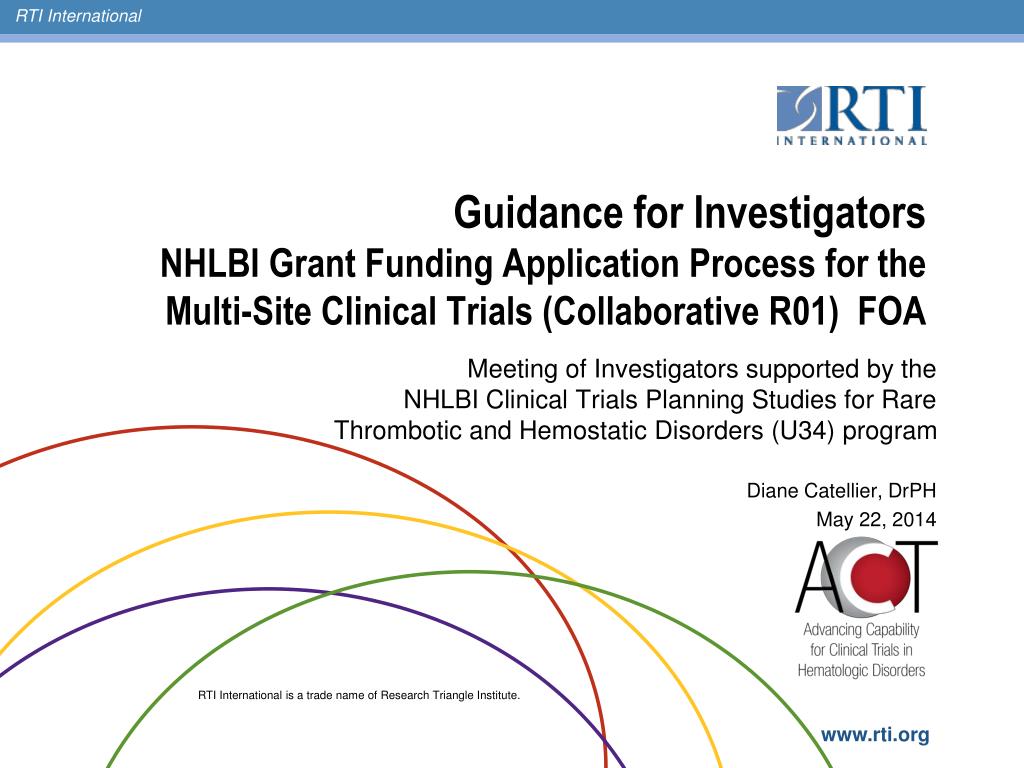 RTI International

RTI INTERNATIONAL

Guidance for Investigators
NHLBI Grant Funding Application Process for the Multi-Site Clinical Trials (Collaborative R01) FOA

Meeting of Investigators supported by the NHLBI Clinical Trials Planning Studies for Rare Thrombotic and Hemostatic Disorders (U34) program

Diane Catellier, DrPH
May 22, 2014

ACT
Advancing Capability for Clinical Trials in Hematologic Disorders

RTI International is a trade name of Research Triangle Institute.

www.rti.org